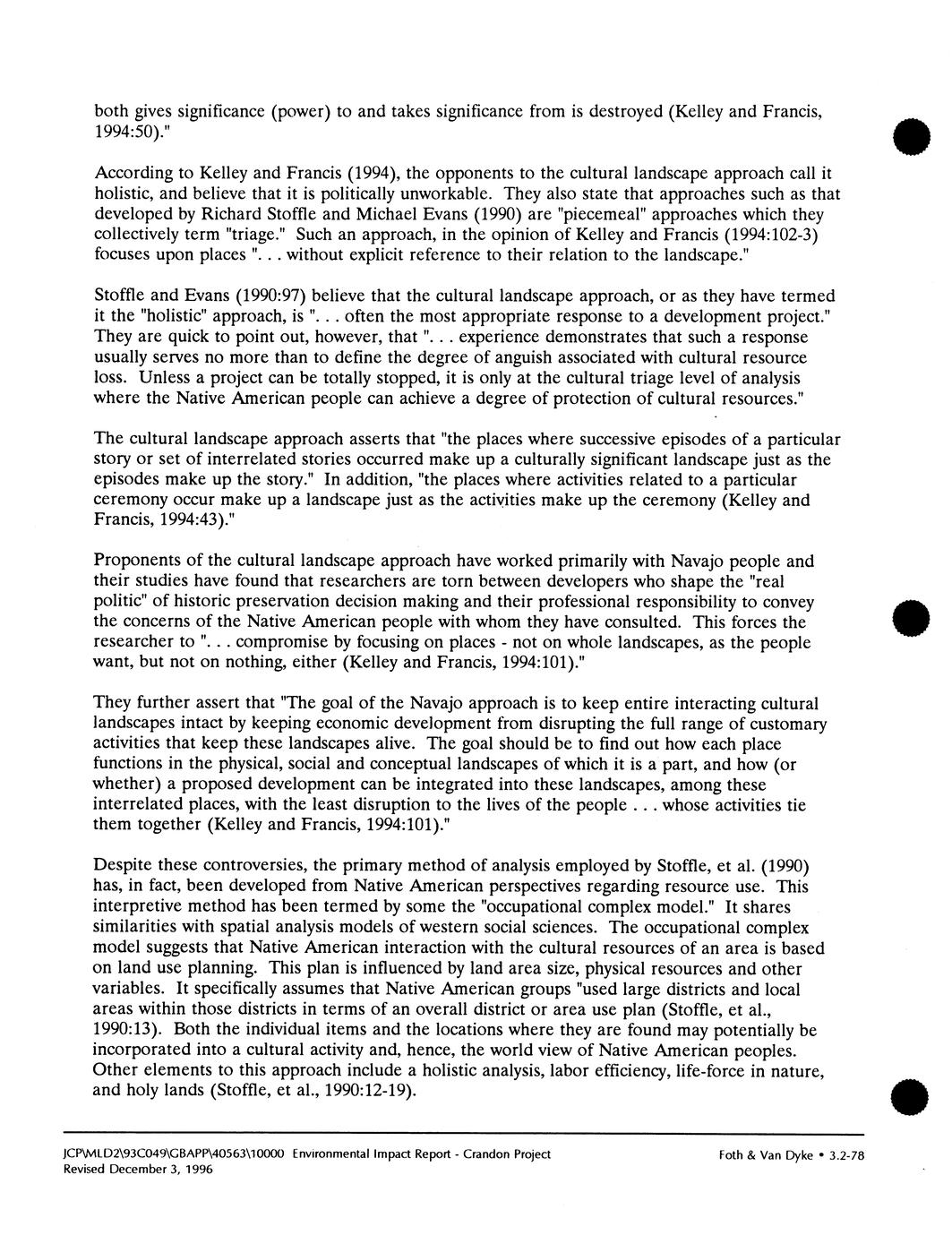 both gives significance (power) to and takes significance from is destroyed (Kelley and Francis, 1994:50)."

According to Kelley and Francis (1994), the opponents to the cultural landscape approach call it holistic, and believe that it is politically unworkable. They also state that approaches such as that developed by Richard Stoffle and Michael Evans (1990) are "piecemeal" approaches which they collectively term "triage." Such an approach, in the opinion of Kelley and Francis (1994:102-3) focuses upon places ". . . without explicit reference to their relation to the landscape."

Stoffle and Evans (1990:97) believe that the cultural landscape approach, or as they have termed it the "holistic" approach, is ". . . often the most appropriate response to a development project." They are quick to point out, however, that ". . . experience demonstrates that such a response usually serves no more than to define the degree of anguish associated with cultural resource loss. Unless a project can be totally stopped, it is only at the cultural triage level of analysis where the Native American people can achieve a degree of protection of cultural resources."

The cultural landscape approach asserts that "the places where successive episodes of a particular story or set of interrelated stories occurred make up a culturally significant landscape just as the episodes make up the story." In addition, "the places where activities related to a particular ceremony occur make up a landscape just as the activities make up the ceremony (Kelley and Francis, 1994:43)."

Proponents of the cultural landscape approach have worked primarily with Navajo people and their studies have found that researchers are torn between developers who shape the "real politic" of historic preservation decision making and their professional responsibility to convey the concerns of the Native American people with whom they have consulted. This forces the researcher to ". . . compromise by focusing on places - not on whole landscapes, as the people want, but not on nothing, either (Kelley and Francis, 1994:101)."

They further assert that "The goal of the Navajo approach is to keep entire interacting cultural landscapes intact by keeping economic development from disrupting the full range of customary activities that keep these landscapes alive. The goal should be to find out how each place functions in the physical, social and conceptual landscapes of which it is a part, and how (or whether) a proposed development can be integrated into these landscapes, among these interrelated places, with the least disruption to the lives of the people . . . whose activities tie them together (Kelley and Francis, 1994:101)."

Despite these controversies, the primary method of analysis employed by Stoffle, et al. (1990) has, in fact, been developed from Native American perspectives regarding resource use. This interpretive method has been termed by some the "occupational complex model." It shares similarities with spatial analysis models of western social sciences. The occupational complex model suggests that Native American interaction with the cultural resources of an area is based on land use planning. This plan is influenced by land area size, physical resources and other variables. It specifically assumes that Native American groups "used large districts and local areas within those districts in terms of an overall district or area use plan (Stoffle, et al., 1990:13). Both the individual items and the locations where they are found may potentially be incorporated into a cultural activity and, hence, the world view of Native American peoples. Other elements to this approach include a holistic analysis, labor efficiency, life-force in nature, and holy lands (Stoffle, et al., 1990:12-19).

JCP\MLD2\93C049\GBAPP\40563\10000 Environmental Impact Report - Crandon Project
Revised December 3, 1996

Foth & Van Dyke • 3.2-78